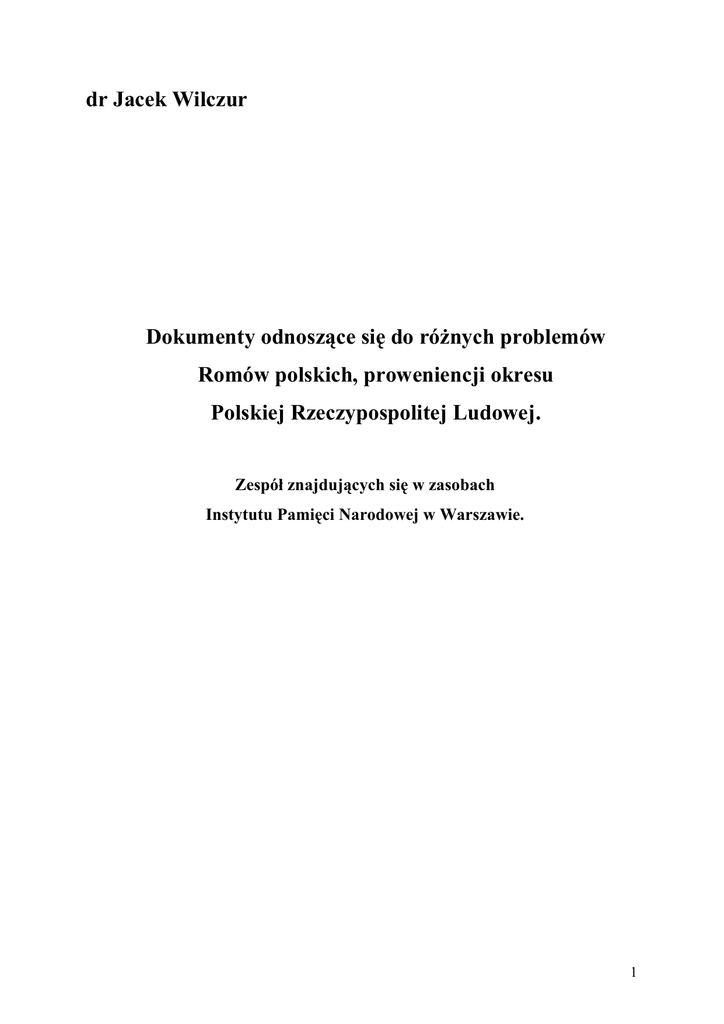 dr Jacek Wilczur

Dokumenty odnoszące się do różnych problemów Romów polskich, proweniencji okresu Polskiej Rzeczypospolitej Ludowej.

Zespół znajdujących się w zasobach Instytutu Pamięci Narodowej w Warszawie.

1